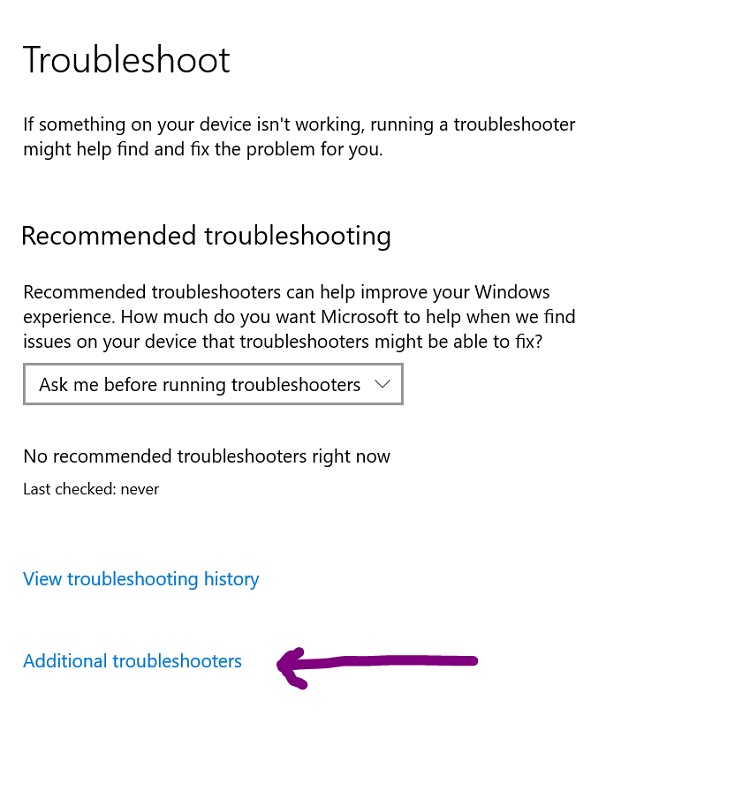 Troubleshoot

If something on your device isn't working, running a troubleshooter might help find and fix the problem for you.

Recommended troubleshooting

Recommended troubleshooters can help improve your Windows experience. How much do you want Microsoft to help when we find issues on your device that troubleshooters might be able to fix?

Ask me before running troubleshooters

No recommended troubleshooters right now

Last checked: never

View troubleshooting history

Additional troubleshooters